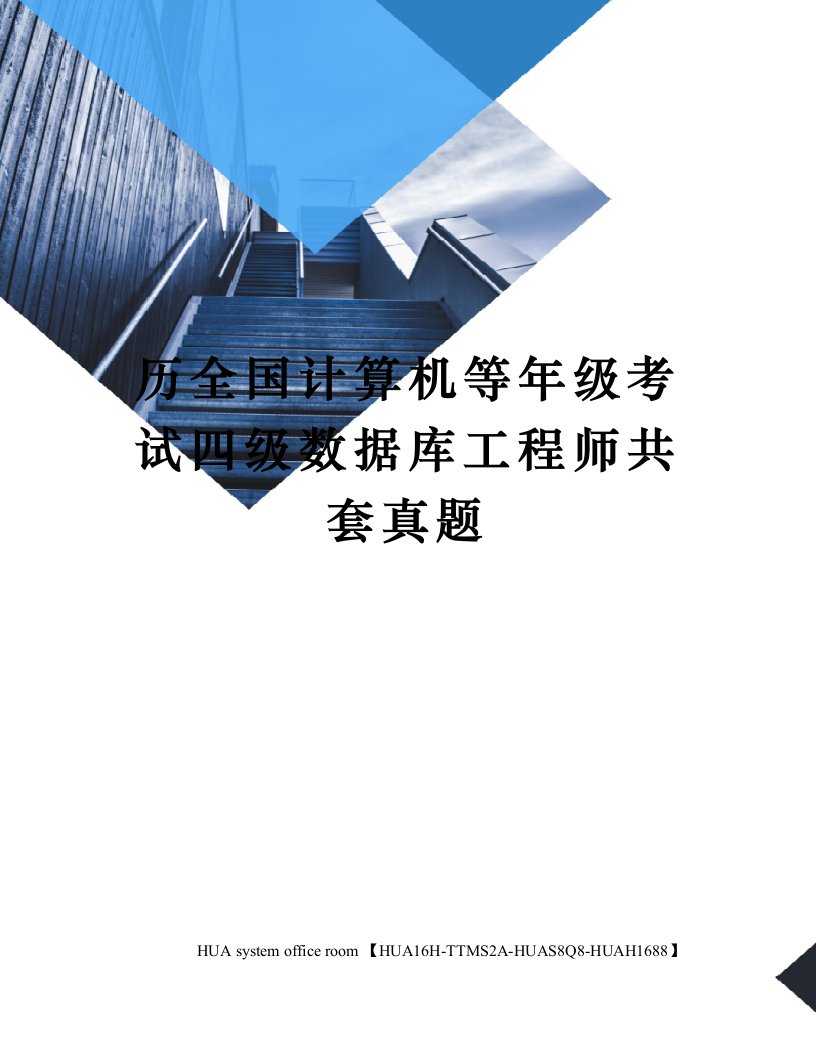 历全国计算机等年级考试四级数据库工程师共套真题

HUA system office room 【HUA16H-TTMS2A-HUAS8Q8-HUAH1688】